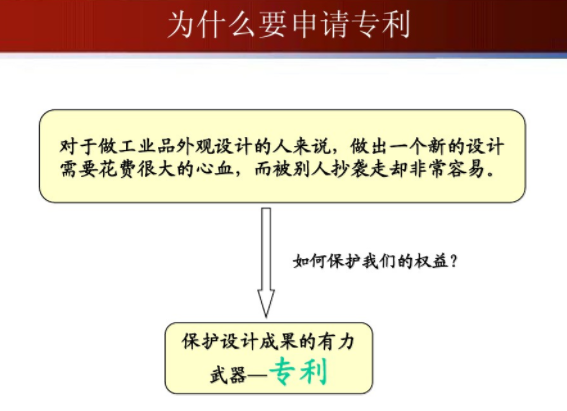 为什么要申请专利

对于做工业品外观设计的人来说，做出一个新的设计需要花费很大的心血，而被别人抄袭走却非常容易。

如何保护我们的权益？

保护设计成果的有力武器—专利